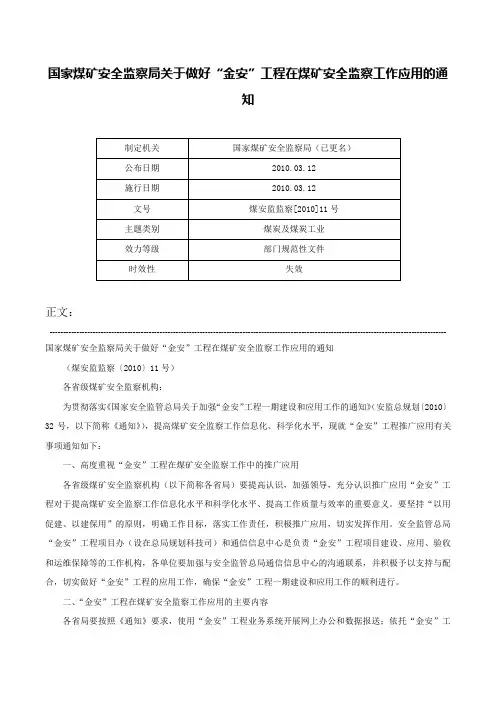 国家煤矿安全监察局关于做好“金安”工程在煤矿安全监察工作应用的通知

| 制定机关 | 国家煤矿安全监察局（已更名） |
|---|---|
| 公布日期 | 2010.03.12 |
| 施行日期 | 2010.03.12 |
| 文号 | 煤安监监察[2010]11号 |
| 主题类别 | 煤炭及煤炭工业 |
| 效力等级 | 部门规范性文件 |
| 时效性 | 失效 |

正文：

国家煤矿安全监察局关于做好“金安”工程在煤矿安全监察工作应用的通知

（煤安监监察〔2010〕11号）

各省级煤矿安全监察机构：

为贯彻落实《国家安全监管总局关于加强“金安”工程一期建设和应用工作的通知》（安监总规划〔2010〕32号，以下简称《通知》），提高煤矿安全监察工作信息化、科学化水平，现就“金安”工程推广应用有关事项通知如下：

一、高度重视“金安”工程在煤矿安全监察工作中的推广应用

各省级煤矿安全监察机构（以下简称各省局）要提高认识，加强领导，充分认识推广应用“金安”工程对于提高煤矿安全监察工作信息化水平和科学化水平、提高工作质量与效率的重要意义。要坚持“以用促建、以建保用”的原则，明确工作目标，落实工作责任，积极推广应用，切实发挥作用。安全监管总局“金安”工程项目办（设在总局规划科技司）和通信信息中心是负责“金安”工程项目建设、应用、验收和运维保障等的工作机构，各单位要加强与安全监管总局通信信息中心的沟通联系，并积极予以支持与配合，切实做好“金安”工程的应用工作，确保“金安”工程一期建设和应用工作的顺利进行。

二、“金安”工程在煤矿安全监察工作应用的主要内容

各省局要按照《通知》要求，使用“金安”工程业务系统开展网上办公和数据报送；依托“金安”工